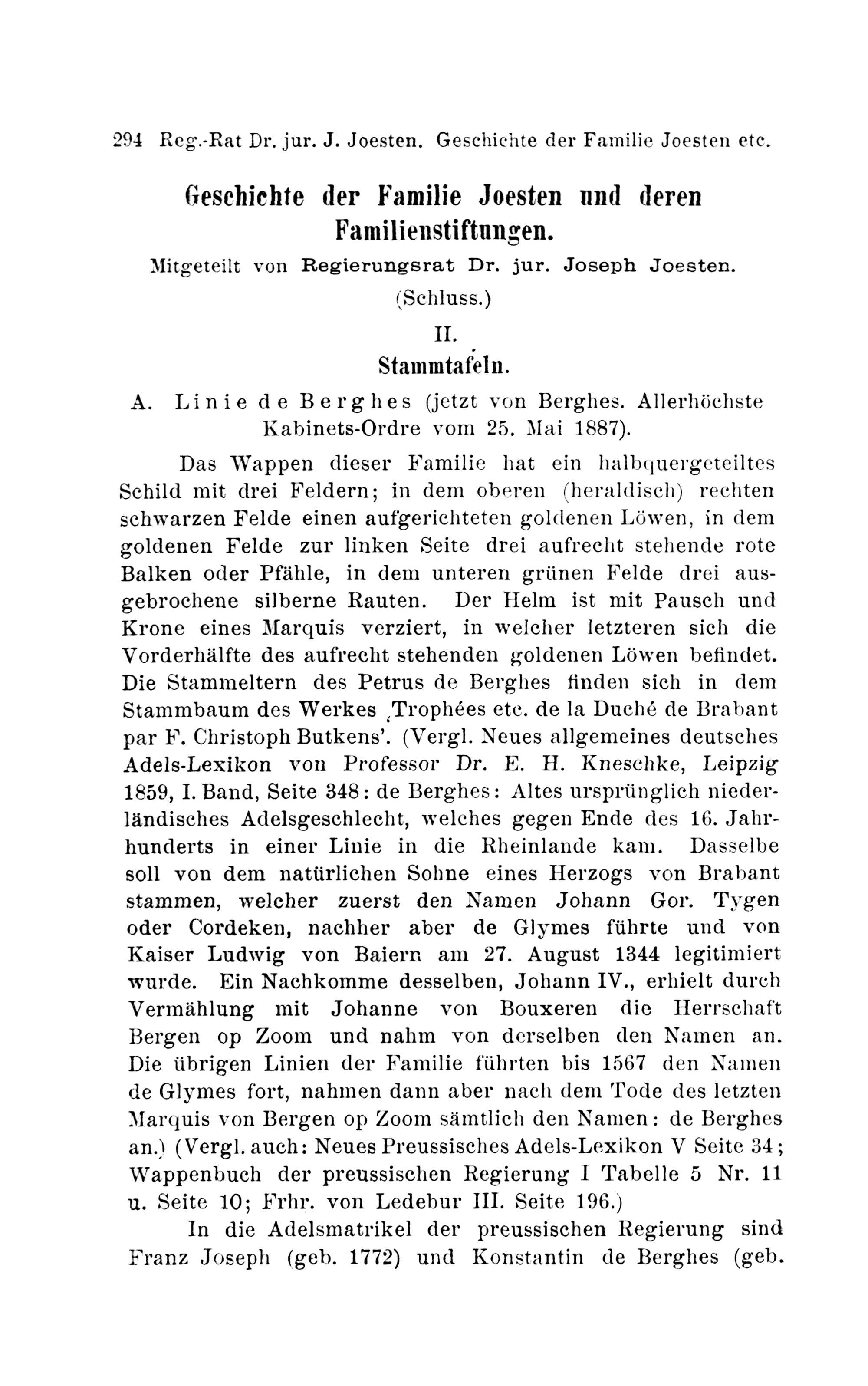 294 Reg.-Rat Dr. jur. J. Joesten. Geschichte der Familie Joesten etc.

Geschichte der Familie Joesten und deren Familienstiftungen.

Mitgeteilt von Regierungsrat Dr. jur. Joseph Joesten.

(Schluss.)

II.

Stammtafeln.

A. Linie de Berghes (jetzt von Berghes. Allerhöchste Kabinets-Ordre vom 25. Mai 1887).

Das Wappen dieser Familie hat ein halbquergeteiltes Schild mit drei Feldern; in dem oberen (heraldisch) rechten schwarzen Felde einen aufgerichteten goldenen Löwen, in dem goldenen Felde zur linken Seite drei aufrecht stehende rote Balken oder Pfähle, in dem unteren grünen Felde drei ausgebrochene silberne Rauten. Der Helm ist mit Pausch und Krone eines Marquis verziert, in welcher letzteren sich die Vorderhälfte des aufrecht stehenden goldenen Löwen befindet. Die Stammeltern des Petrus de Berghes finden sich in dem Stammbaum des Werkes ‚Trophées etc. de la Duché de Brabant par F. Christoph Butkens'. (Vergl. Neues allgemeines deutsches Adels-Lexikon von Professor Dr. E. H. Kneschke, Leipzig 1859, I. Band, Seite 348: de Berghes: Altes ursprünglich niederländisches Adelsgeschlecht, welches gegen Ende des 16. Jahrhunderts in einer Linie in die Rheinlande kam. Dasselbe soll von dem natürlichen Sohne eines Herzogs von Brabant stammen, welcher zuerst den Namen Johann Gor. Tygen oder Cordeken, nachher aber de Glymes führte und von Kaiser Ludwig von Baiern am 27. August 1344 legitimiert wurde. Ein Nachkomme desselben, Johann IV., erhielt durch Vermählung mit Johanne von Bouxeren die Herrschaft Bergen op Zoom und nahm von derselben den Namen an. Die übrigen Linien der Familie führten bis 1567 den Namen de Glymes fort, nahmen dann aber nach dem Tode des letzten Marquis von Bergen op Zoom sämtlich den Namen: de Berghes an.) (Vergl. auch: Neues Preussisches Adels-Lexikon V Seite 34; Wappenbuch der preussischen Regierung I Tabelle 5 Nr. 11 u. Seite 10; Frhr. von Ledebur III. Seite 196.)

In die Adelsmatrikel der preussischen Regierung sind Franz Joseph (geb. 1772) und Konstantin de Berghes (geb.